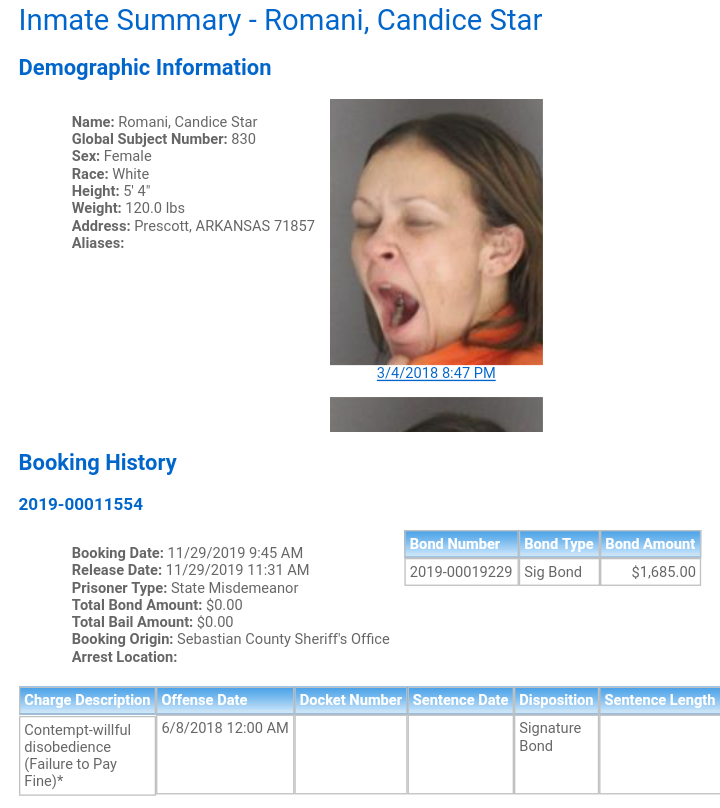 Inmate Summary - Romani, Candice Star

Demographic Information

Name: Romani, Candice Star
Global Subject Number: 830
Sex: Female
Race: White
Height: 5' 4"
Weight: 120.0 lbs
Address: Prescott, ARKANSAS 71857
Aliases:

3/4/2018 8:47 PM

Booking History

2019-00011554

Booking Date: 11/29/2019 9:45 AM
Release Date: 11/29/2019 11:31 AM
Prisoner Type: State Misdemeanor
Total Bond Amount: $0.00
Total Bail Amount: $0.00
Booking Origin: Sebastian County Sheriff's Office
Arrest Location:

| Bond Number | Bond Type | Bond Amount |
|---|---|---|
| 2019-00019229 | Sig Bond | $1,685.00 |

| Charge Description | Offense Date | Docket Number | Sentence Date | Disposition | Sentence Length |
|---|---|---|---|---|---|
| Contempt-willful disobedience (Failure to Pay Fine)* | 6/8/2018 12:00 AM | | | Signature Bond | |